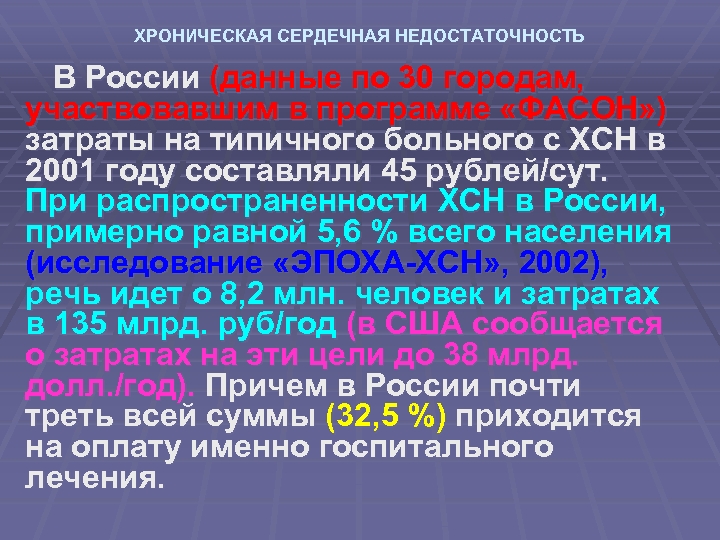 ХРОНИЧЕСКАЯ СЕРДЕЧНАЯ НЕДОСТАТОЧНОСТЬ

В России (данные по 30 городам, участвовавшим в программе «ФАСОН») затраты на типичного больного с ХСН в 2001 году составляли 45 рублей/сут. При распространенности ХСН в России, примерно равной 5,6 % всего населения (исследование «ЭПОХА-ХСН», 2002), речь идет о 8,2 млн. человек и затратах в 135 млрд. руб/год (в США сообщается о затратах на эти цели до 38 млрд. долл./год). Причем в России почти треть всей суммы (32,5 %) приходится на оплату именно госпитального лечения.